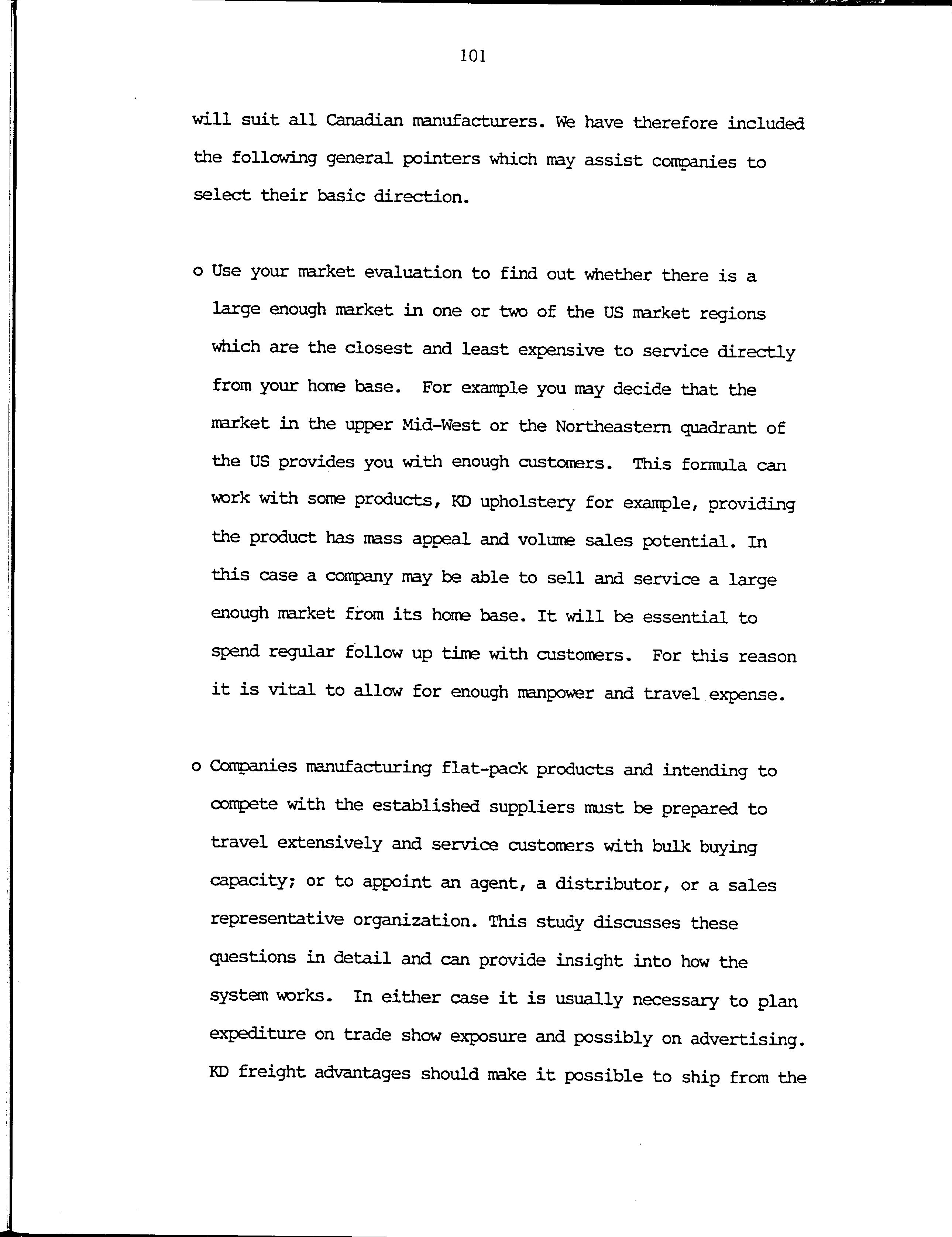 101

will suit all Canadian manufacturers. We have therefore included the following general pointers which may assist companies to select their basic direction.

o Use your market evaluation to find out whether there is a large enough market in one or two of the US market regions which are the closest and least expensive to service directly from your home base. For example you may decide that the market in the upper Mid-West or the Northeastern quadrant of the US provides you with enough customers. This formula can work with some products, KD upholstery for example, providing the product has mass appeal and volume sales potential. In this case a company may be able to sell and service a large enough market from its home base. It will be essential to spend regular follow up time with customers. For this reason it is vital to allow for enough manpower and travel expense.

o Companies manufacturing flat-pack products and intending to compete with the established suppliers must be prepared to travel extensively and service customers with bulk buying capacity; or to appoint an agent, a distributor, or a sales representative organization. This study discusses these questions in detail and can provide insight into how the system works. In either case it is usually necessary to plan expediture on trade show exposure and possibly on advertising. KD freight advantages should make it possible to ship from the